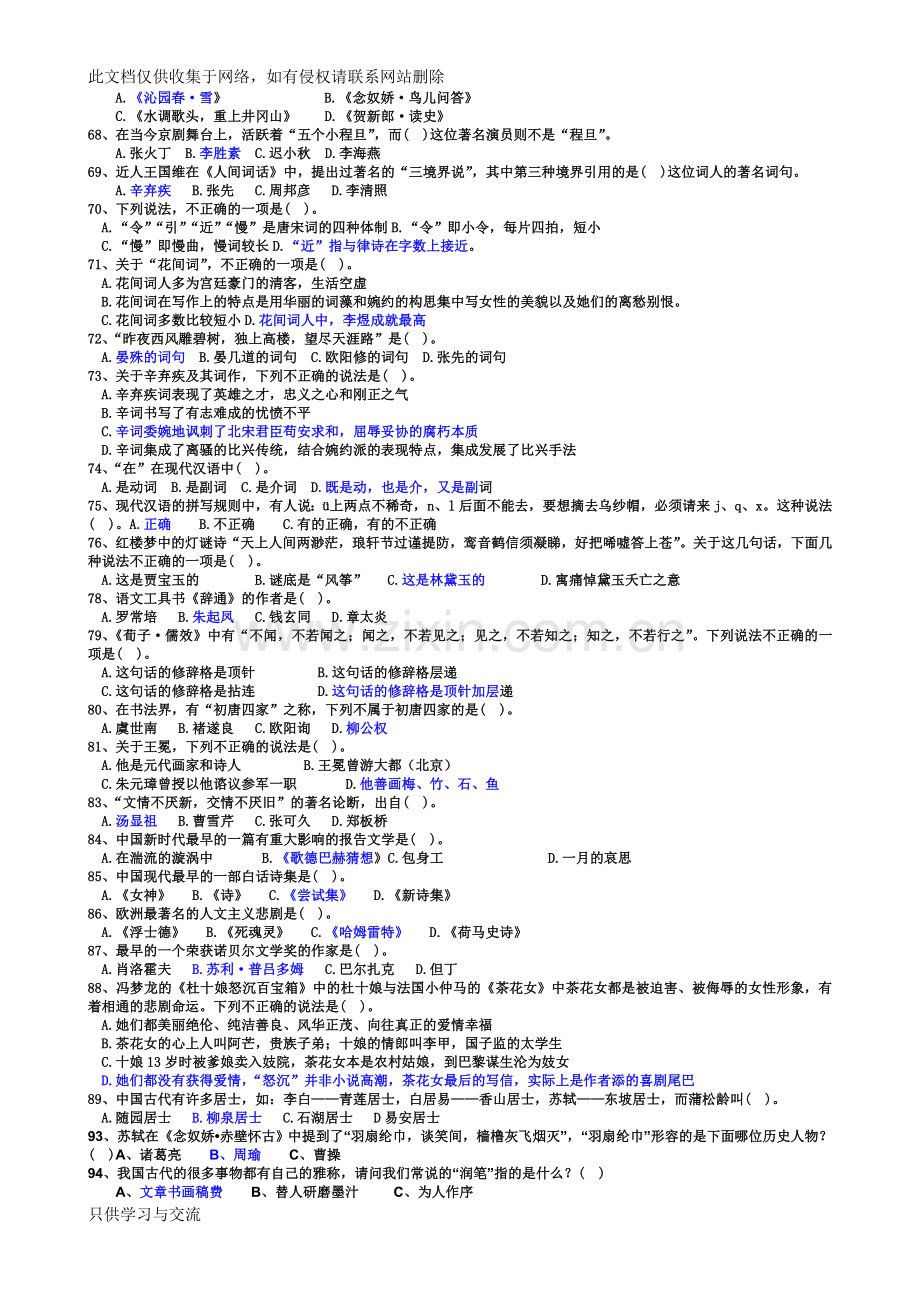 此文档仅供收集于网络，如有侵权请联系网站删除

A.《沁园春·雪》 B.《念奴娇·鸟儿问答》
C.《水调歌头，重上井冈山》 D.《贺新郎·读史》

68、在当今京剧舞台上，活跃着“五个小程旦”，而( )这位著名演员则不是“程旦”。
A.张火丁 B.李胜素 C.迟小秋 D.李海燕

69、近人王国维在《人间词话》中，提出过著名的“三境界说”，其中第三种境界引用的是( )这位词人的著名词句。
A.辛弃疾 B.张先 C.周邦彦 D.李清照

70、下列说法，不正确的一项是( )。
A.“令”“引”“近”“慢”是唐宋词的四种体制 B.“令”即小令，每片四拍，短小
C.“慢”即慢曲，慢词较长 D.“近”指与律诗在字数上接近。

71、关于“花间词”，不正确的一项是( )。
A.花间词人多为宫廷豪门的清客，生活空虚
B.花间词在写作上的特点是用华丽的词藻和婉约的构思集中写女性的美貌以及她们的离愁别恨。
C.花间词多数比较短小 D.花间词人中，李煜成就最高

72、“昨夜西风雕碧树，独上高楼，望尽天涯路”是( )。
A.晏殊的词句 B.晏几道的词句 C.欧阳修的词句 D.张先的词句

73、关于辛弃疾及其词作，下列不正确的说法是( )。
A.辛弃疾词表现了英雄之才，忠义之心和刚正之气
B.辛词书写了有志难成的忧愤不平
C.辛词委婉地讽刺了北宋君臣苟安求和，屈辱妥协的腐朽本质
D.辛词集成了离骚的比兴传统，结合婉约派的表现特点，集成发展了比兴手法

74、“在”在现代汉语中( )。
A.是动词 B.是副词 C.是介词 D.既是动，也是介，又是副词

75、现代汉语的拼写规则中，有人说：ü上两点不稀奇，n、l后面不能去，要想摘去乌纱帽，必须请来j、q、x。这种说法( )。A.正确 B.不正确 C.有的正确，有的不正确

76、红楼梦中的灯谜诗“天上人间两渺茫，琅轩节过谨提防，鸾音鹤信须凝睇，好把唏嘘答上苍”。关于这几句话，下面几种说法不正确的一项是( )。
A.这是贾宝玉的 B.谜底是“风筝” C.这是林黛玉的 D.寓痛悼黛玉夭亡之意

78、语文工具书《辞通》的作者是( )。
A.罗常培 B.朱起凤 C.钱玄同 D.章太炎

79、《荀子·儒效》中有“不闻，不若闻之；闻之，不若见之；见之，不若知之；知之，不若行之”。下列说法不正确的一项是( )。
A.这句话的修辞格是顶针 B.这句话的修辞格层递
C.这句话的修辞格是拈连 D.这句话的修辞格是顶针加层递

80、在书法界，有“初唐四家”之称，下列不属于初唐四家的是( )。
A.虞世南 B.褚遂良 C.欧阳询 D.柳公权

81、关于王冕，下列不正确的说法是( )。
A.他是元代画家和诗人 B.王冕曾游大都（北京）
C.朱元璋曾授以他谘议参军一职 D.他善画梅、竹、石、鱼

83、“文情不厌新，交情不厌旧”的著名论断，出自( )。
A.汤显祖 B.曹雪芹 C.张可久 D.郑板桥

84、中国新时代最早的一篇有重大影响的报告文学是( )。
A.在湍流的漩涡中 B.《歌德巴赫猜想》C.包身工 D.一月的哀思

85、中国现代最早的一部白话诗集是( )。
A.《女神》 B.《诗》 C.《尝试集》 D.《新诗集》

86、欧洲最著名的人文主义悲剧是( )。
A.《浮士德》 B.《死魂灵》 C.《哈姆雷特》 D.《荷马史诗》

87、最早的一个荣获诺贝尔文学奖的作家是( )。
A.肖洛霍夫 B.苏利·普吕多姆 C.巴尔扎克 D.但丁

88、冯梦龙的《杜十娘怒沉百宝箱》中的杜十娘与法国小仲马的《茶花女》中茶花女都是被迫害、被侮辱的女性形象，有着相通的悲剧命运。下列不正确的说法是( )。
A.她们都美丽绝伦、纯洁善良、风华正茂、向往真正的爱情幸福
B.茶花女的心上人叫阿芒，贵族子弟；十娘的情郎叫李甲，国子监的太学生
C.十娘13岁时被爹娘卖入妓院，茶花女本是农村姑娘，到巴黎谋生沦为妓女
D.她们都没有获得爱情，“怒沉”并非小说高潮，茶花女最后的写信，实际上是作者添的喜剧尾巴

89、中国古代有许多居士，如：李白——青莲居士，白居易——香山居士，苏轼——东坡居士，而蒲松龄叫( )。
A.随园居士 B.柳泉居士 C.石湖居士 D易安居士

93、苏轼在《念奴娇•赤壁怀古》中提到了“羽扇纶巾，谈笑间，樯橹灰飞烟灭”，“羽扇纶巾”形容的是下面哪位历史人物？( )A、诸葛亮 B、周瑜 C、曹操

94、我国古代的很多事物都有自己的雅称，请问我们常说的“润笔”指的是什么？( )
A、文章书画稿费 B、替人研磨墨汁 C、为人作序

只供学习与交流

www.zixin.com.cn